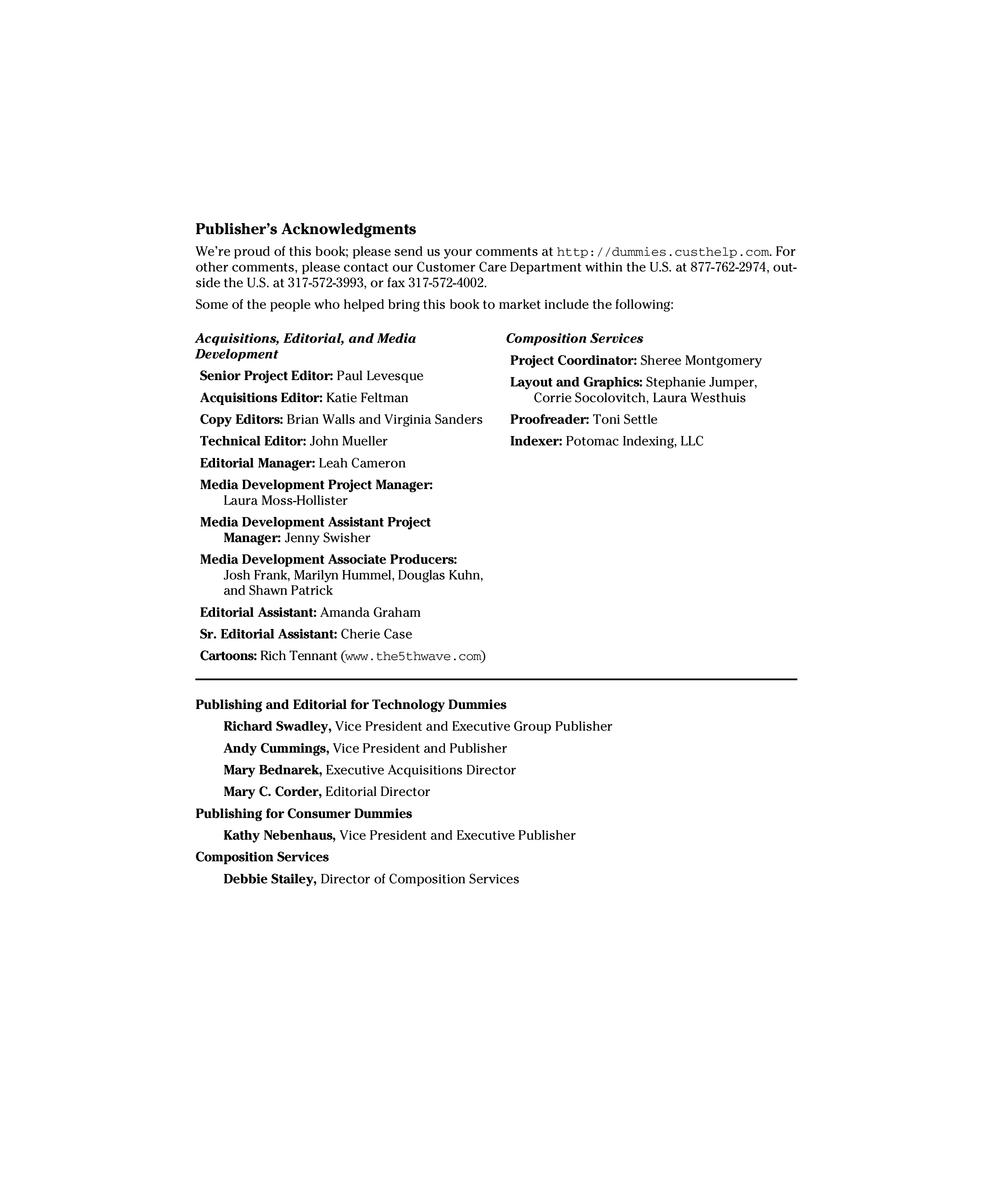 Publisher's Acknowledgments

We're proud of this book; please send us your comments at http://dummies.custhelp.com. For other comments, please contact our Customer Care Department within the U.S. at 877-762-2974, outside the U.S. at 317-572-3993, or fax 317-572-4002.

Some of the people who helped bring this book to market include the following:

Acquisitions, Editorial, and Media Development

Senior Project Editor: Paul Levesque

Acquisitions Editor: Katie Feltman

Copy Editors: Brian Walls and Virginia Sanders

Technical Editor: John Mueller

Editorial Manager: Leah Cameron

Media Development Project Manager: Laura Moss-Hollister

Media Development Assistant Project Manager: Jenny Swisher

Media Development Associate Producers: Josh Frank, Marilyn Hummel, Douglas Kuhn, and Shawn Patrick

Editorial Assistant: Amanda Graham

Sr. Editorial Assistant: Cherie Case

Cartoons: Rich Tennant (www.the5thwave.com)

Composition Services

Project Coordinator: Sheree Montgomery

Layout and Graphics: Stephanie Jumper, Corrie Socolovitch, Laura Westhuis

Proofreader: Toni Settle

Indexer: Potomac Indexing, LLC

Publishing and Editorial for Technology Dummies

Richard Swadley, Vice President and Executive Group Publisher

Andy Cummings, Vice President and Publisher

Mary Bednarek, Executive Acquisitions Director

Mary C. Corder, Editorial Director

Publishing for Consumer Dummies

Kathy Nebenhaus, Vice President and Executive Publisher

Composition Services

Debbie Stailey, Director of Composition Services